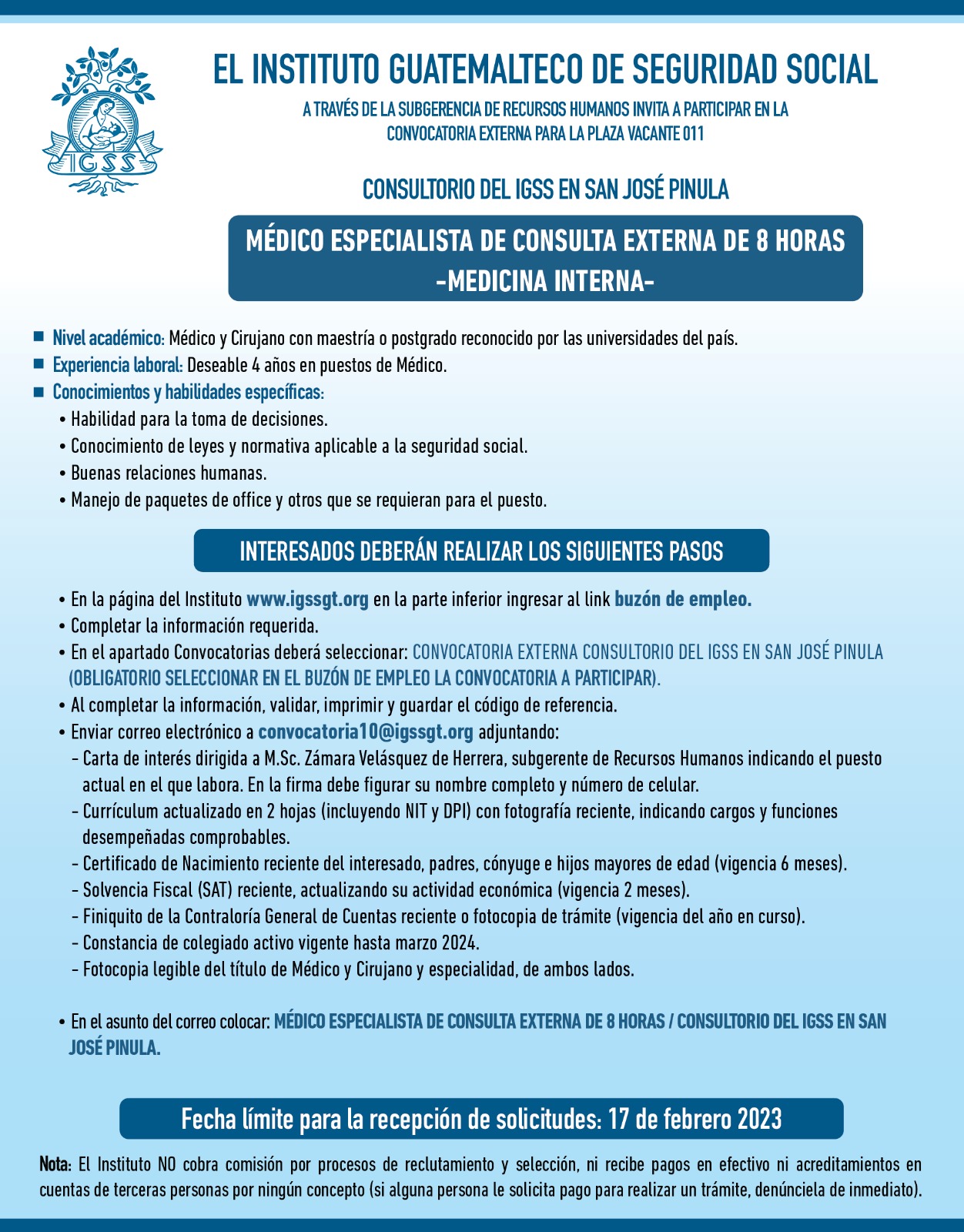 IGSS

EL INSTITUTO GUATEMALTECO DE SEGURIDAD SOCIAL

A TRAVÉS DE LA SUBGERENCIA DE RECURSOS HUMANOS INVITA A PARTICIPAR EN LA CONVOCATORIA EXTERNA PARA LA PLAZA VACANTE 011

CONSULTORIO DEL IGSS EN SAN JOSÉ PINULA

MÉDICO ESPECIALISTA DE CONSULTA EXTERNA DE 8 HORAS -MEDICINA INTERNA-

■ Nivel académico: Médico y Cirujano con maestría o postgrado reconocido por las universidades del país.
■ Experiencia laboral: Deseable 4 años en puestos de Médico.
■ Conocimientos y habilidades específicas:
• Habilidad para la toma de decisiones.
• Conocimiento de leyes y normativa aplicable a la seguridad social.
• Buenas relaciones humanas.
• Manejo de paquetes de office y otros que se requieran para el puesto.

INTERESADOS DEBERÁN REALIZAR LOS SIGUIENTES PASOS

• En la página del Instituto www.igssgt.org en la parte inferior ingresar al link buzón de empleo.
• Completar la información requerida.
• En el apartado Convocatorias deberá seleccionar: CONVOCATORIA EXTERNA CONSULTORIO DEL IGSS EN SAN JOSÉ PINULA (OBLIGATORIO SELECCIONAR EN EL BUZÓN DE EMPLEO LA CONVOCATORIA A PARTICIPAR).
• Al completar la información, validar, imprimir y guardar el código de referencia.
• Enviar correo electrónico a convocatoria10@igssgt.org adjuntando:
- Carta de interés dirigida a M.Sc. Zámara Velásquez de Herrera, subgerente de Recursos Humanos indicando el puesto actual en el que labora. En la firma debe figurar su nombre completo y número de celular.
- Currículum actualizado en 2 hojas (incluyendo NIT y DPI) con fotografía reciente, indicando cargos y funciones desempeñadas comprobables.
- Certificado de Nacimiento reciente del interesado, padres, cónyuge e hijos mayores de edad (vigencia 6 meses).
- Solvencia Fiscal (SAT) reciente, actualizando su actividad económica (vigencia 2 meses).
- Finiquito de la Contraloría General de Cuentas reciente o fotocopia de trámite (vigencia del año en curso).
- Constancia de colegiado activo vigente hasta marzo 2024.
- Fotocopia legible del título de Médico y Cirujano y especialidad, de ambos lados.

• En el asunto del correo colocar: MÉDICO ESPECIALISTA DE CONSULTA EXTERNA DE 8 HORAS / CONSULTORIO DEL IGSS EN SAN JOSÉ PINULA.

Fecha límite para la recepción de solicitudes: 17 de febrero 2023

Nota: El Instituto NO cobra comisión por procesos de reclutamiento y selección, ni recibe pagos en efectivo ni acreditamientos en cuentas de terceras personas por ningún concepto (si alguna persona le solicita pago para realizar un trámite, denúnciela de inmediato).